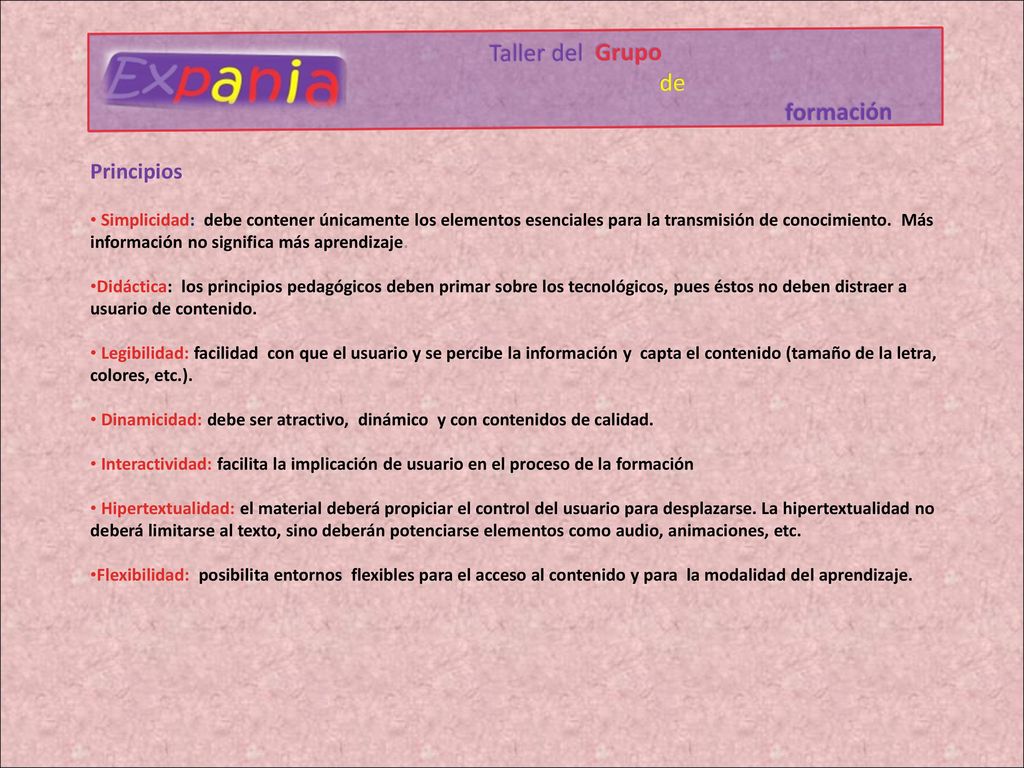 Expania

Taller del Grupo de formación

Principios

• Simplicidad: debe contener únicamente los elementos esenciales para la transmisión de conocimiento. Más información no significa más aprendizaje.

•Didáctica: los principios pedagógicos deben primar sobre los tecnológicos, pues éstos no deben distraer a usuario de contenido.

• Legibilidad: facilidad con que el usuario y se percibe la información y capta el contenido (tamaño de la letra, colores, etc.).

• Dinamicidad: debe ser atractivo, dinámico y con contenidos de calidad.

• Interactividad: facilita la implicación de usuario en el proceso de la formación

• Hipertextualidad: el material deberá propiciar el control del usuario para desplazarse. La hipertextualidad no deberá limitarse al texto, sino deberán potenciarse elementos como audio, animaciones, etc.

•Flexibilidad: posibilita entornos flexibles para el acceso al contenido y para la modalidad del aprendizaje.